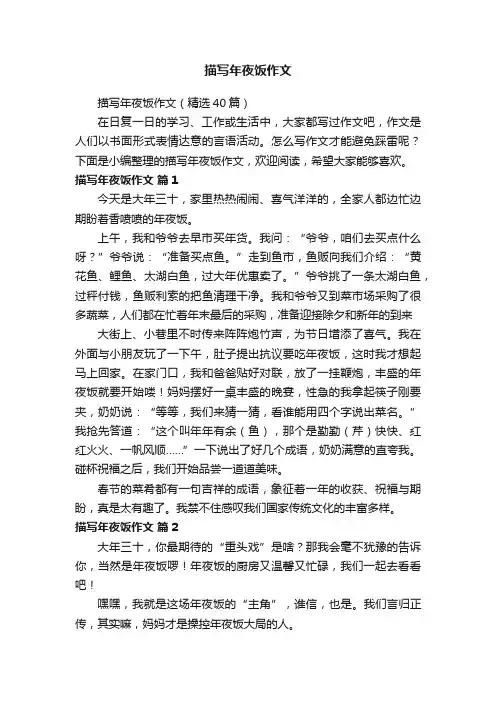 描写年夜饭作文

描写年夜饭作文（精选40篇）

在日复一日的学习、工作或生活中，大家都写过作文吧，作文是人们以书面形式表情达意的言语活动。怎么写作文才能避免踩雷呢？下面是小编整理的描写年夜饭作文，欢迎阅读，希望大家能够喜欢。

描写年夜饭作文 篇1

今天是大年三十，家里热热闹闹、喜气洋洋的，全家人都边忙边期盼着香喷喷的年夜饭。

上午，我和爷爷去早市买年货。我问：“爷爷，咱们去买点什么呀？”爷爷说：“准备买点鱼。”走到鱼市，鱼贩向我们介绍：“黄花鱼、鲤鱼、太湖白鱼，过大年优惠卖了。”爷爷挑了一条太湖白鱼，过秤付钱，鱼贩利索的把鱼清理干净。我和爷爷又到菜市场采购了很多蔬菜，人们都在忙着年末最后的采购，准备迎接除夕和新年的到来

大街上、小巷里不时传来阵阵炮竹声，为节日增添了喜气。我在外面与小朋友玩了一下午，肚子提出抗议要吃年夜饭，这时我才想起马上回家。在家门口，我和爸爸贴好对联，放了一挂鞭炮，丰盛的年夜饭就要开始喽！妈妈摆好一桌丰盛的晚宴，性急的我拿起筷子刚要夹，奶奶说：“等等，我们来猜一猜，看谁能用四个字说出菜名。”我抢先答道：“这个叫年年有余（鱼），那个是勤勤（芹）快快、红红火火、一帆风顺......”一下说出了好几个成语，奶奶满意的直夸我。碰杯祝福之后，我们开始品尝一道道美味。

春节的菜肴都有一句吉祥的成语，象征着一年的收获、祝福与期盼，真是太有趣了。我禁不住感叹我们国家传统文化的丰富多样。

描写年夜饭作文 篇2

大年三十，你最期待的“重头戏”是啥？那我会毫不犹豫的告诉你，当然是年夜饭啰！年夜饭的厨房又温馨又忙碌，我们一起去看看吧！

嘿嘿，我就是这场年夜饭的“主角”，谁信，也是。我们言归正传，其实嘛，妈妈才是操控年夜饭大局的人。